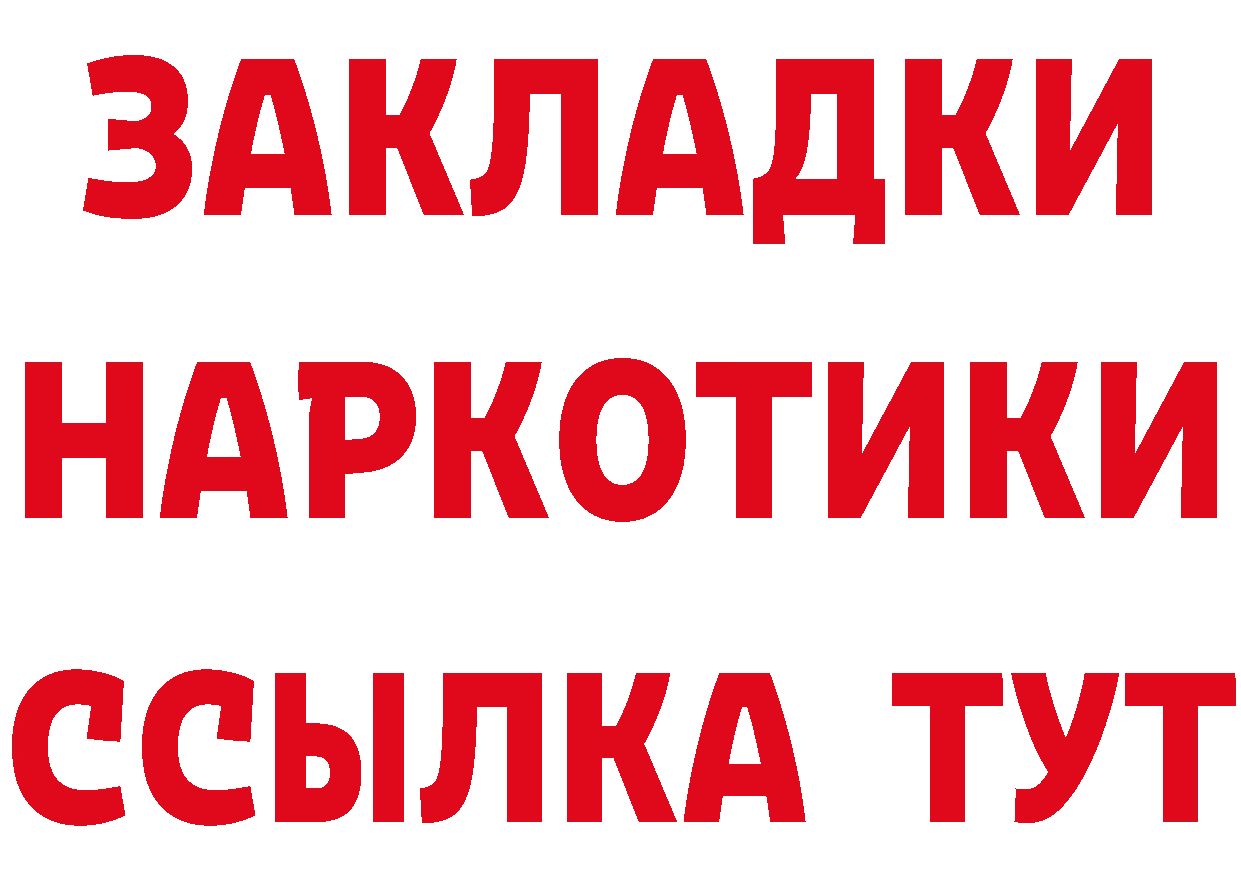 ЗАКЛАДКИ НАРКОТИКИ ССЫЛКА ТУТ